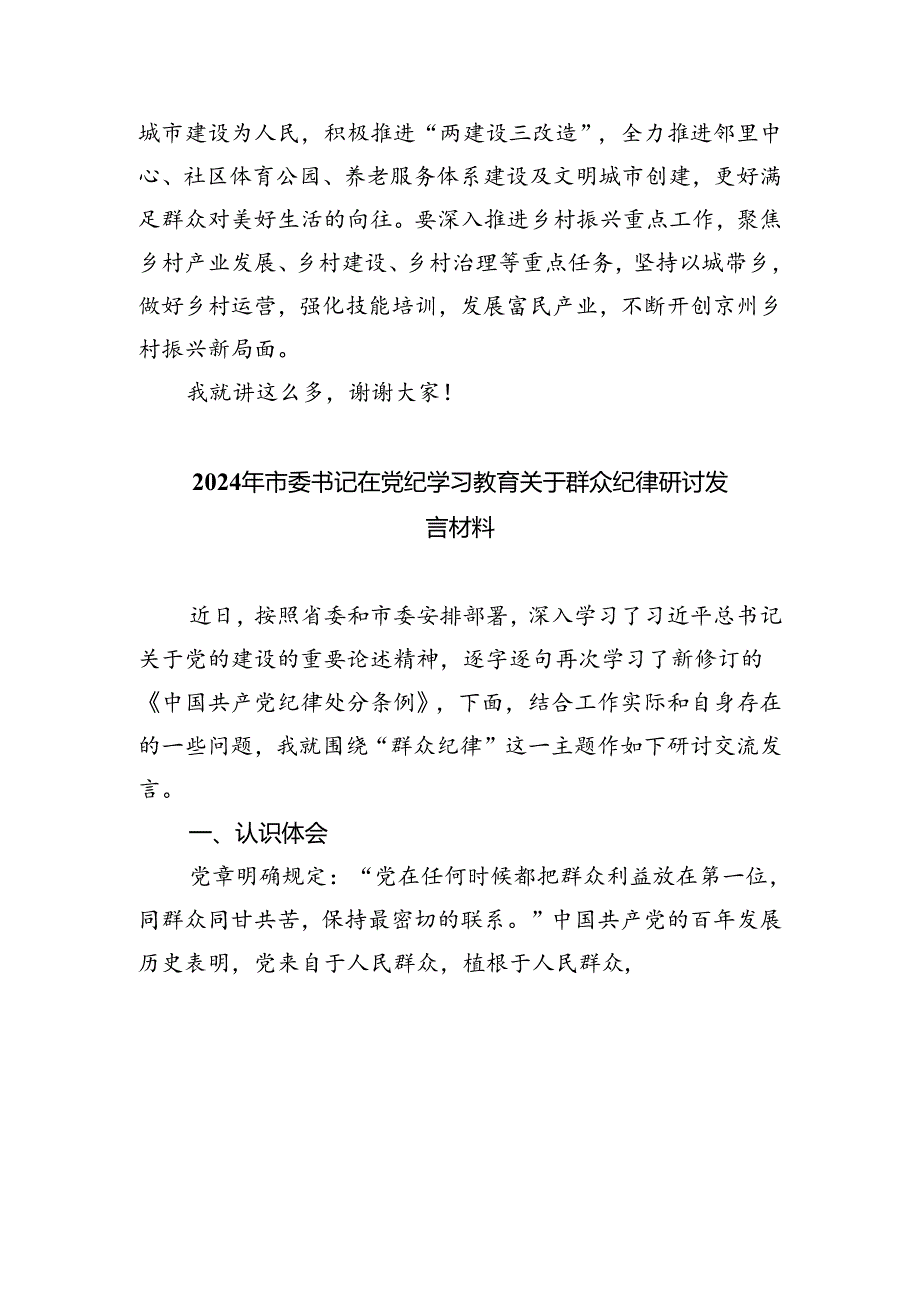 城市建设为人民，积极推进“两建设三改造”，全力推进邻里中心、社区体育公园、养老服务体系建设及文明城市创建，更好满足群众对美好生活的向往。要深入推进乡村振兴重点工作，聚焦乡村产业发展、乡村建设、乡村治理等重点任务，坚持以城带乡，做好乡村运营，强化技能培训，发展富民产业，不断开创京州乡村振兴新局面。

我就讲这么多，谢谢大家！

2024年市委书记在党纪学习教育关于群众纪律研讨发言材料

近日，按照省委和市委安排部署，深入学习了习近平总书记关于党的建设的重要论述精神，逐字逐句再次学习了新修订的《中国共产党纪律处分条例》，下面，结合工作实际和自身存在的一些问题，我就围绕“群众纪律”这一主题作如下研讨交流发言。

一、认识体会

党章明确规定：“党在任何时候都把群众利益放在第一位，同群众同甘共苦，保持最密切的联系。”中国共产党的百年发展历史表明，党来自于人民群众，植根于人民群众，